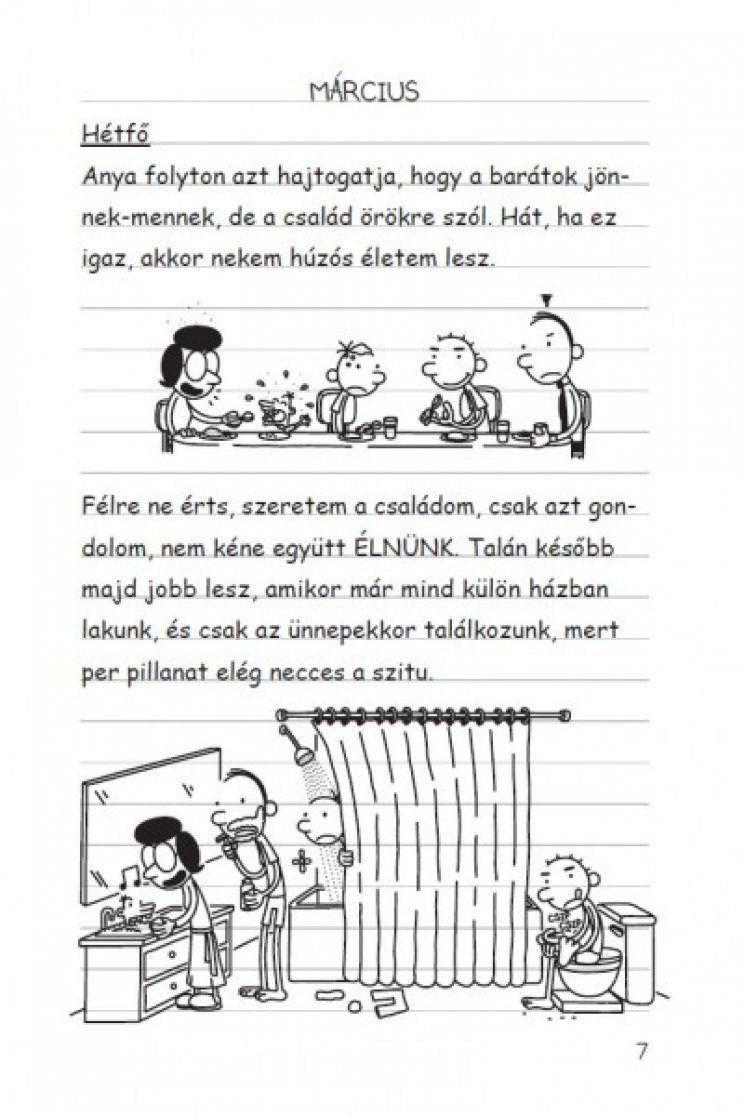 MÁRCIUS

Hétfő

Anya folyton azt hajtogatja, hogy a barátok jönnek-mennek, de a család örökre szól. Hát, ha ez igaz, akkor nekem húzós életem lesz.

Félre ne érts, szeretem a családom, csak azt gondolom, nem kéne együtt ÉLNÜNK. Talán később majd jobb lesz, amikor már mind külön házban lakunk, és csak az ünnepekkor találkozunk, mert per pillanat elég necces a szitu.

7